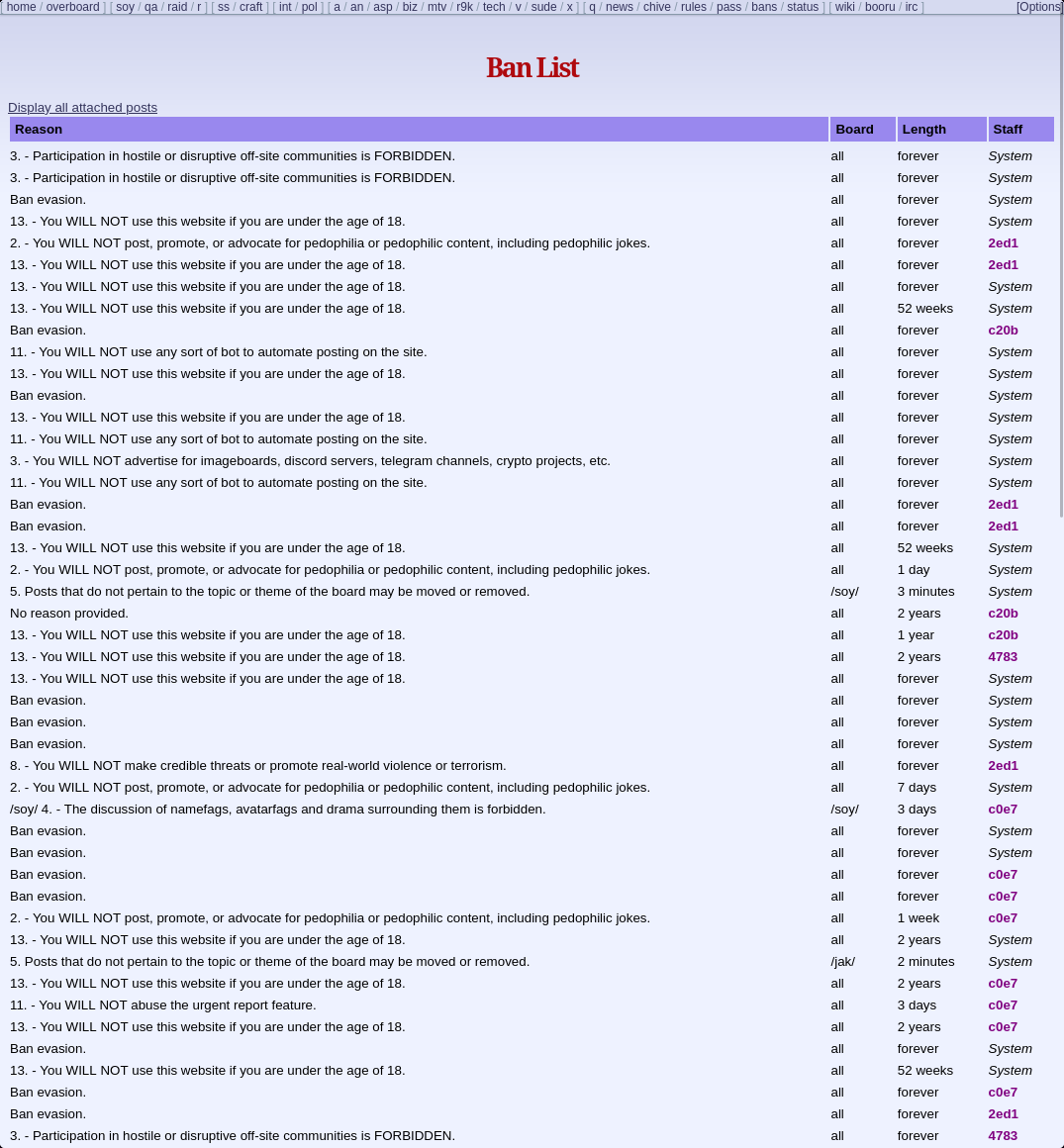 [ home / overboard ] [ soy / qa / raid / r ] [ ss / craft ] [ int / pol ] [ a / an / asp / biz / mtv / r9k / tech / v / sude / x ] [ q / news / chive / rules / pass / bans / status ] [ wiki / booru / irc ] [Options]

Ban List

Display all attached posts

| Reason | Board | Length | Staff |
|---|---|---|---|
| 3. - Participation in hostile or disruptive off-site communities is FORBIDDEN. | all | forever | System |
| 3. - Participation in hostile or disruptive off-site communities is FORBIDDEN. | all | forever | System |
| Ban evasion. | all | forever | System |
| 13. - You WILL NOT use this website if you are under the age of 18. | all | forever | System |
| 2. - You WILL NOT post, promote, or advocate for pedophilia or pedophilic content, including pedophilic jokes. | all | forever | 2ed1 |
| 13. - You WILL NOT use this website if you are under the age of 18. | all | forever | 2ed1 |
| 13. - You WILL NOT use this website if you are under the age of 18. | all | forever | System |
| 13. - You WILL NOT use this website if you are under the age of 18. | all | 52 weeks | System |
| Ban evasion. | all | forever | c20b |
| 11. - You WILL NOT use any sort of bot to automate posting on the site. | all | forever | System |
| 13. - You WILL NOT use this website if you are under the age of 18. | all | forever | System |
| Ban evasion. | all | forever | System |
| 13. - You WILL NOT use this website if you are under the age of 18. | all | forever | System |
| 11. - You WILL NOT use any sort of bot to automate posting on the site. | all | forever | System |
| 3. - You WILL NOT advertise for imageboards, discord servers, telegram channels, crypto projects, etc. | all | forever | System |
| 11. - You WILL NOT use any sort of bot to automate posting on the site. | all | forever | System |
| Ban evasion. | all | forever | 2ed1 |
| Ban evasion. | all | forever | 2ed1 |
| 13. - You WILL NOT use this website if you are under the age of 18. | all | 52 weeks | System |
| 2. - You WILL NOT post, promote, or advocate for pedophilia or pedophilic content, including pedophilic jokes. | all | 1 day | System |
| 5. Posts that do not pertain to the topic or theme of the board may be moved or removed. | /soy/ | 3 minutes | System |
| No reason provided. | all | 2 years | c20b |
| 13. - You WILL NOT use this website if you are under the age of 18. | all | 1 year | c20b |
| 13. - You WILL NOT use this website if you are under the age of 18. | all | 2 years | 4783 |
| 13. - You WILL NOT use this website if you are under the age of 18. | all | forever | System |
| Ban evasion. | all | forever | System |
| Ban evasion. | all | forever | System |
| Ban evasion. | all | forever | System |
| 8. - You WILL NOT make credible threats or promote real-world violence or terrorism. | all | forever | 2ed1 |
| 2. - You WILL NOT post, promote, or advocate for pedophilia or pedophilic content, including pedophilic jokes. | all | 7 days | System |
| /soy/ 4. - The discussion of namefags, avatarfags and drama surrounding them is forbidden. | /soy/ | 3 days | c0e7 |
| Ban evasion. | all | forever | System |
| Ban evasion. | all | forever | System |
| Ban evasion. | all | forever | c0e7 |
| Ban evasion. | all | forever | c0e7 |
| 2. - You WILL NOT post, promote, or advocate for pedophilia or pedophilic content, including pedophilic jokes. | all | 1 week | c0e7 |
| 13. - You WILL NOT use this website if you are under the age of 18. | all | 2 years | System |
| 5. Posts that do not pertain to the topic or theme of the board may be moved or removed. | /jak/ | 2 minutes | System |
| 13. - You WILL NOT use this website if you are under the age of 18. | all | 2 years | c0e7 |
| 11. - You WILL NOT abuse the urgent report feature. | all | 3 days | c0e7 |
| 13. - You WILL NOT use this website if you are under the age of 18. | all | 2 years | c0e7 |
| Ban evasion. | all | forever | System |
| 13. - You WILL NOT use this website if you are under the age of 18. | all | 52 weeks | System |
| Ban evasion. | all | forever | c0e7 |
| Ban evasion. | all | forever | 2ed1 |
| 3. - Participation in hostile or disruptive off-site communities is FORBIDDEN. | all | forever | 4783 |